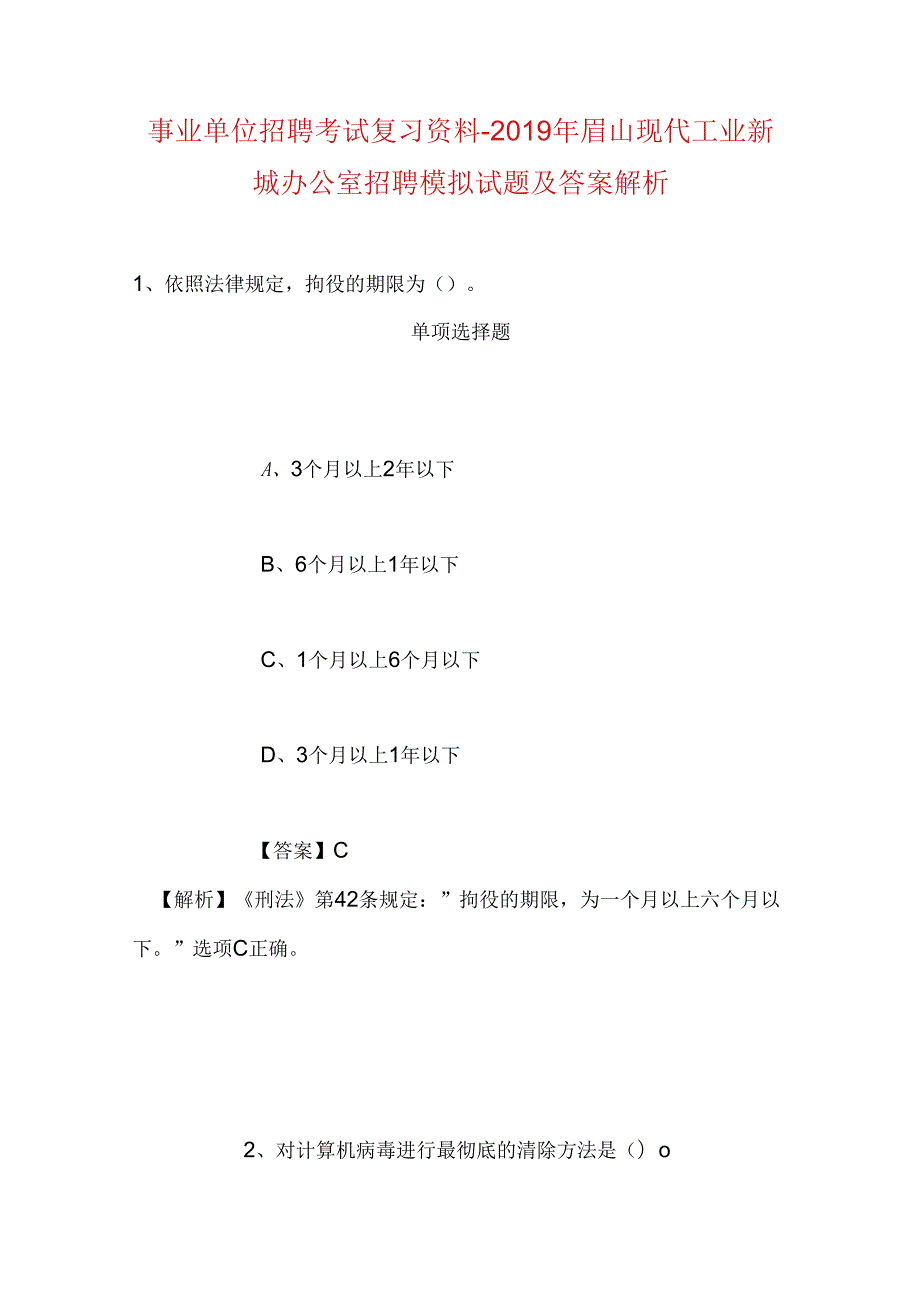 事业单位招聘考试复习资料-2019年眉山现代工业新城办公室招聘模拟试题及答案解析

1、依照法律规定，拘役的期限为（）。

单项选择题

A、3个月以上2年以下

B、6个月以上1年以下

C、1个月以上6个月以下

D、3个月以上1年以下

【答案】C

【解析】《刑法》第42条规定：”拘役的期限，为一个月以上六个月以下。”选项C正确。

2、对计算机病毒进行最彻底的清除方法是（）o